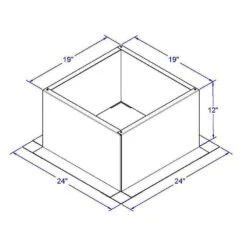 19"
19"
12"
24"
24"